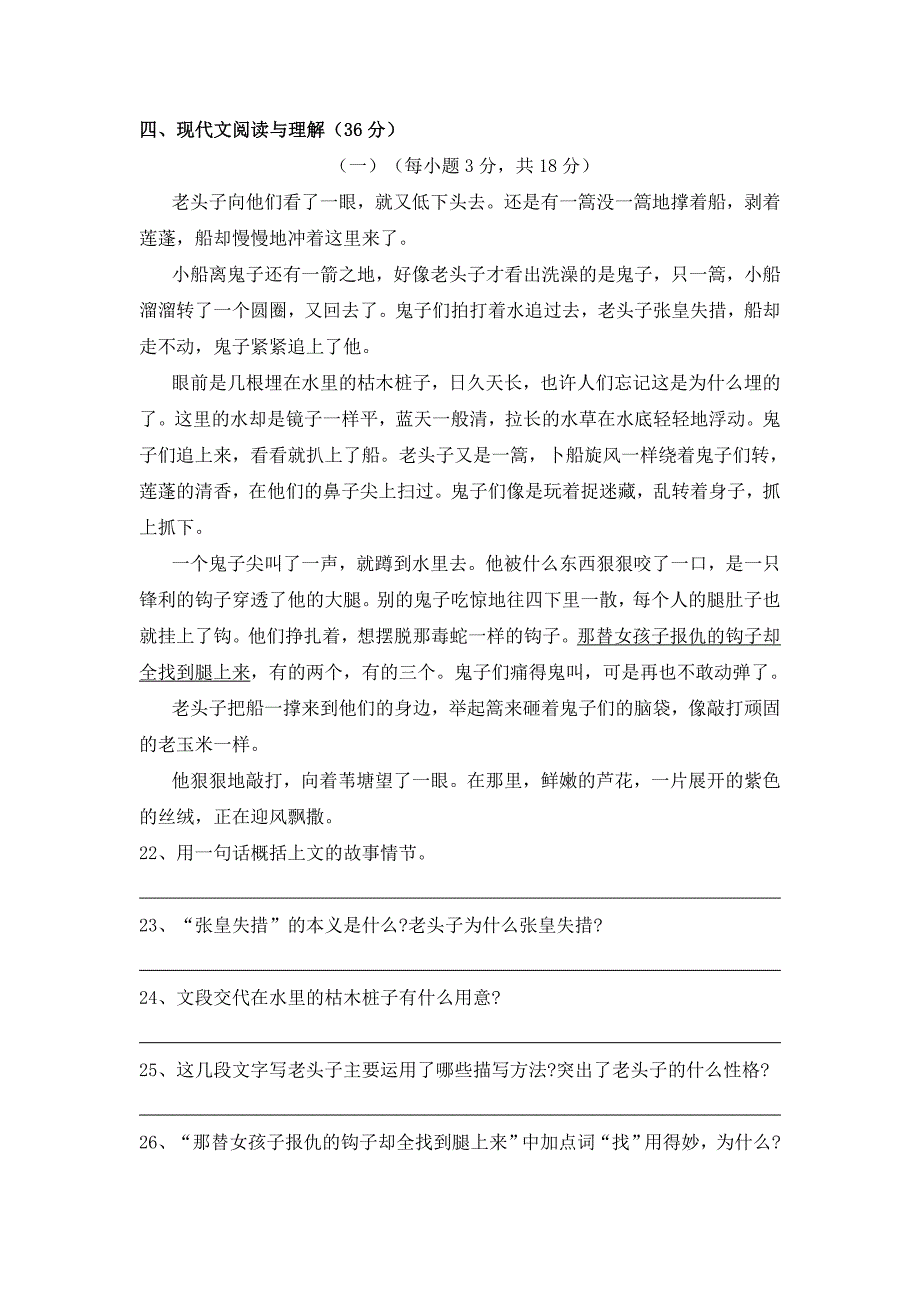 四、现代文阅读与理解（36 分）

（一）（每小题 3 分，共 18 分）

老头子向他们看了一眼，就又低下头去。还是有一篙没一篙地撑着船，剥着莲蓬，船却慢慢地冲着这里来了。

小船离鬼子还有一箭之地，好像老头子才看出洗澡的是鬼子，只一篙，小船溜溜转了一个圆圈，又回去了。鬼子们拍打着水追过去，老头子张皇失措，船却走不动，鬼子紧紧追上了他。

眼前是几根埋在水里的枯木桩子，日久天长，也许人们忘记这是为什么埋的了。这里的水却是镜子一样平，蓝天一般清，拉长的水草在水底轻轻地浮动。鬼子们追上来，看看就扒上了船。老头子又是一篙，卜船旋风一样绕着鬼子们转，莲蓬的清香，在他们的鼻子尖上扫过。鬼子们像是玩着捉迷藏，乱转着身子，抓上抓下。

一个鬼子尖叫了一声，就蹲到水里去。他被什么东西狠狠咬了一口，是一只锋利的钩子穿透了他的大腿。别的鬼子吃惊地往四下里一散，每个人的腿肚子也就挂上了钩。他们挣扎着，想摆脱那毒蛇一样的钩子。那替女孩子报仇的钩子却全找到腿上来，有的两个，有的三个。鬼子们痛得鬼叫，可是再也不敢动弹了。

老头子把船一撑来到他们的身边，举起篙来砸着鬼子们的脑袋，像敲打顽固的老玉米一样。

他狠狠地敲打，向着苇塘望了一眼。在那里，鲜嫩的芦花，一片展开的紫色的丝绒，正在迎风飘撒。

22、用一句话概括上文的故事情节。

23、“张皇失措”的本义是什么?老头子为什么张皇失措?

24、文段交代在水里的枯木桩子有什么用意?

25、这几段文字写老头子主要运用了哪些描写方法?突出了老头子的什么性格?

26、“那替女孩子报仇的钩子却全找到腿上来”中加点词“找”用得妙，为什么?